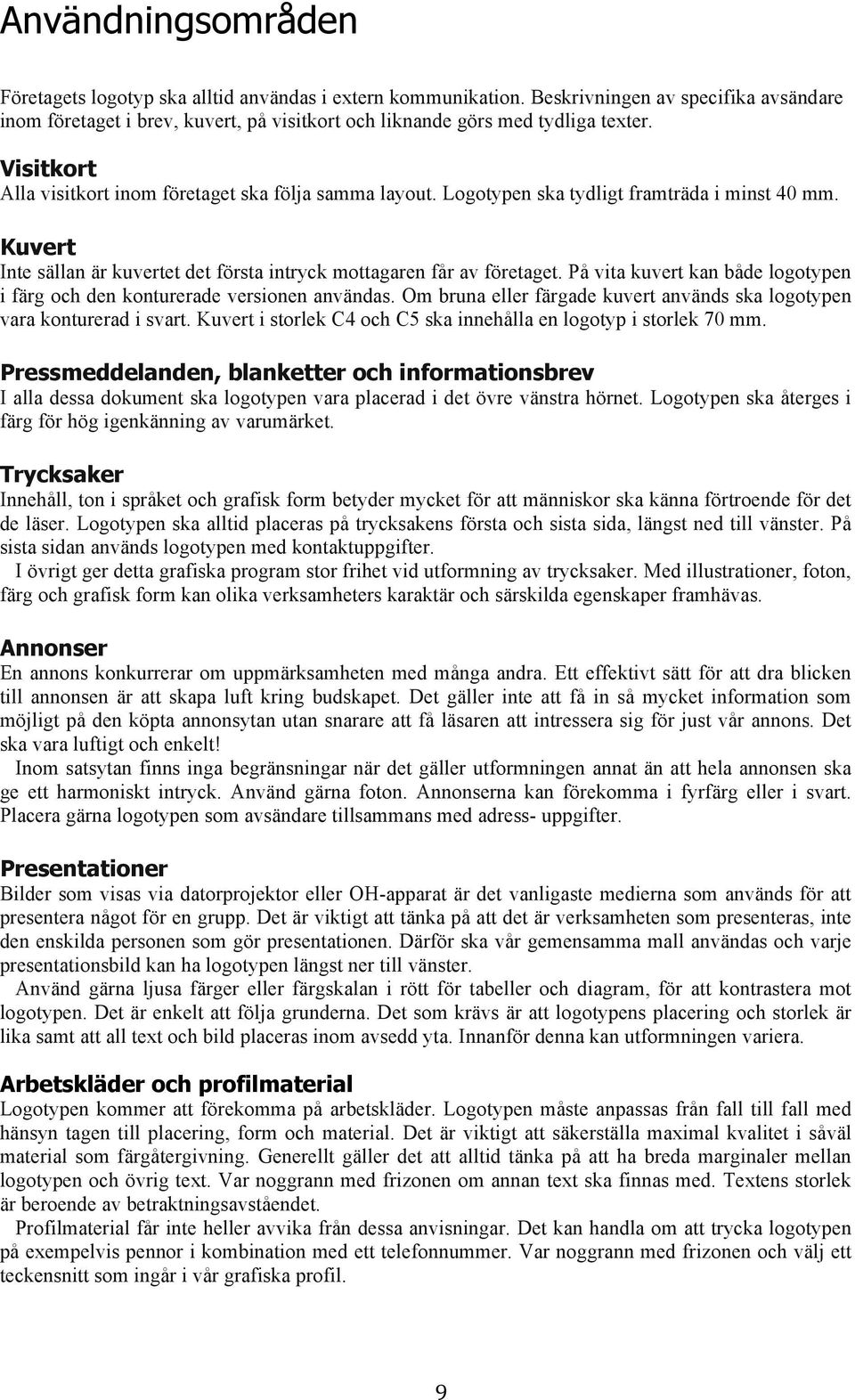 Användningsområden

Företagets logotyp ska alltid användas i extern kommunikation. Beskrivningen av specifika avsändare inom företaget i brev, kuvert, på visitkort och liknande görs med tydliga texter.

Visitkort
Alla visitkort inom företaget ska följa samma layout. Logotypen ska tydligt framträda i minst 40 mm.

Kuvert
Inte sällan är kuvertet det första intryck mottagaren får av företaget. På vita kuvert kan både logotypen i färg och den konturerade versionen användas. Om bruna eller färgade kuvert används ska logotypen vara konturerad i svart. Kuvert i storlek C4 och C5 ska innehålla en logotyp i storlek 70 mm.

Pressmeddelanden, blanketter och informationsbrev
I alla dessa dokument ska logotypen vara placerad i det övre vänstra hörnet. Logotypen ska återges i färg för hög igenkänning av varumärket.

Trycksaker
Innehåll, ton i språket och grafisk form betyder mycket för att människor ska känna förtroende för det de läser. Logotypen ska alltid placeras på trycksakens första och sista sida, längst ned till vänster. På sista sidan används logotypen med kontaktuppgifter.
I övrigt ger detta grafiska program stor frihet vid utformning av trycksaker. Med illustrationer, foton, färg och grafisk form kan olika verksamheters karaktär och särskilda egenskaper framhävas.

Annonser
En annons konkurrerar om uppmärksamheten med många andra. Ett effektivt sätt för att dra blicken till annonsen är att skapa luft kring budskapet. Det gäller inte att få in så mycket information som möjligt på den köpta annonsytan utan snarare att få läsaren att intressera sig för just vår annons. Det ska vara luftigt och enkelt!
Inom satsytan finns inga begränsningar när det gäller utformningen annat än att hela annonsen ska ge ett harmoniskt intryck. Använd gärna foton. Annonserna kan förekomma i fyrfärg eller i svart. Placera gärna logotypen som avsändare tillsammans med adress- uppgifter.

Presentationer
Bilder som visas via datorprojektor eller OH-apparat är det vanligaste medierna som används för att presentera något för en grupp. Det är viktigt att tänka på att det är verksamheten som presenteras, inte den enskilda personen som gör presentationen. Därför ska vår gemensamma mall användas och varje presentationsbild kan ha logotypen längst ner till vänster.
Använd gärna ljusa färger eller färgskalan i rött för tabeller och diagram, för att kontrastera mot logotypen. Det är enkelt att följa grunderna. Det som krävs är att logotypens placering och storlek är lika samt att all text och bild placeras inom avsedd yta. Innanför denna kan utformningen variera.

Arbetskläder och profilmaterial
Logotypen kommer att förekomma på arbetskläder. Logotypen måste anpassas från fall till fall med hänsyn tagen till placering, form och material. Det är viktigt att säkerställa maximal kvalitet i såväl material som färgåtergivning. Generellt gäller det att alltid tänka på att ha breda marginaler mellan logotypen och övrig text. Var noggrann med frizonen om annan text ska finnas med. Textens storlek är beroende av betraktningsavståendet.
Profilmaterial får inte heller avvika från dessa anvisningar. Det kan handla om att trycka logotypen på exempelvis pennor i kombination med ett telefonnummer. Var noggrann med frizonen och välj ett teckensnitt som ingår i vår grafiska profil.

9